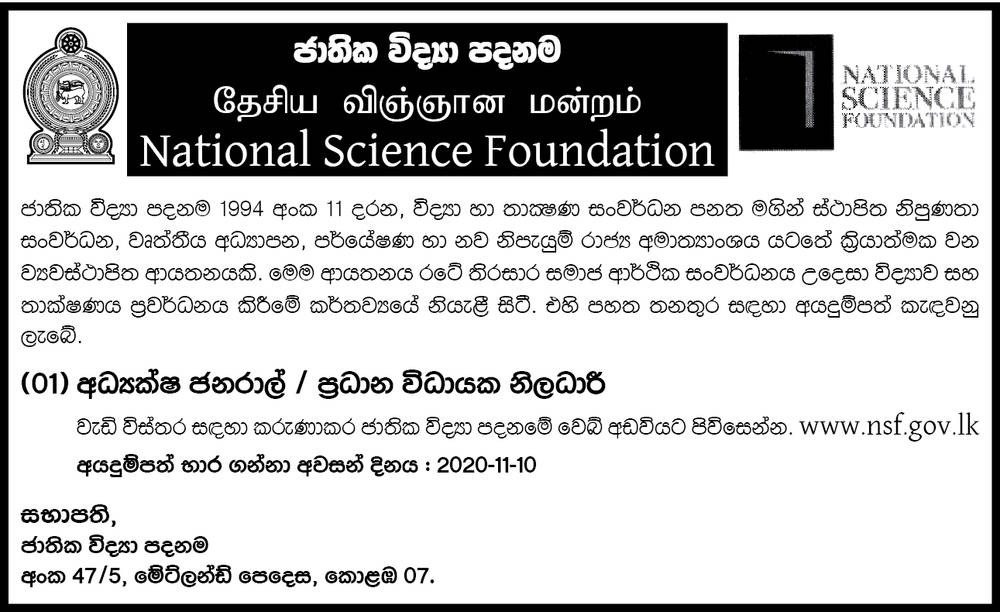 ජාතික විද්‍යා පදනම
தேசிய விஞ்ஞான மன்றம்
National Science Foundation

NATIONAL
SCIENCE
FOUNDATION

ජාතික විද්‍යා පදනම 1994 අංක 11 දරන, විද්‍යා හා තාක්ෂණ සංවර්ධන පනත මගින් ස්ථාපිත නිපුණතා සංවර්ධන, වෘත්තීය අධ්‍යාපන, පර්යේෂණ හා නව නිපැයුම් රාජ්‍ය අමාත්‍යාංශය යටතේ ක්‍රියාත්මක වන ව්‍යවස්ථාපිත ආයතනයකි. මෙම ආයතනය රටේ තිරසාර සමාජ ආර්ථික සංවර්ධනය උදෙසා විද්‍යාව සහ තාක්ෂණය ප්‍රවර්ධනය කිරීමේ කර්තව්‍යයේ නියැළී සිටී. එහි පහත තනතුර සඳහා අයදුම්පත් කැඳවනු ලැබේ.

(01) අධ්‍යක්ෂ ජනරාල් / ප්‍රධාන විධායක නිලධාරී

වැඩි විස්තර සඳහා කරුණාකර ජාතික විද්‍යා පදනමේ වෙබ් අඩවියට පිවිසෙන්න. www.nsf.gov.lk

අයදුම්පත් භාර ගන්නා අවසන් දිනය : 2020-11-10

සභාපති,
ජාතික විද්‍යා පදනම
අංක 47/5, මේට්ලන්ඩ් පෙදෙස, කොළඹ 07.